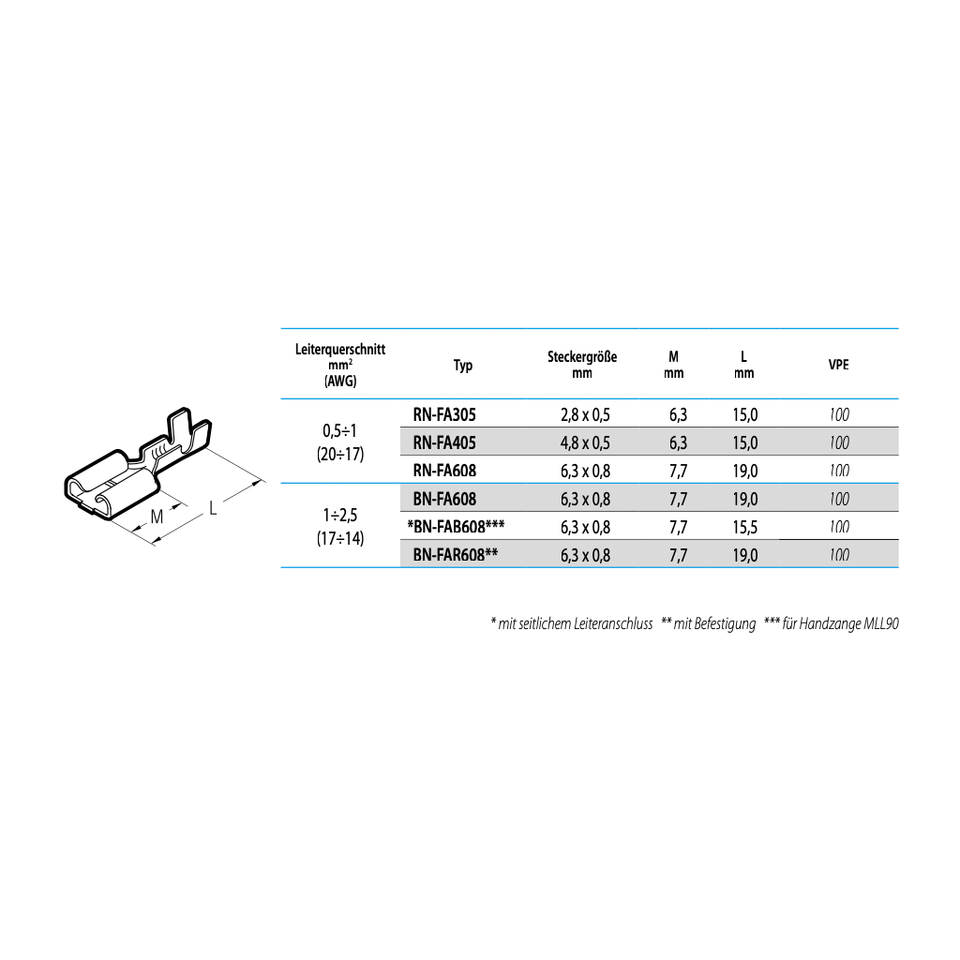 M

L

| Leiterquerschnitt $mm^2$ (AWG) | Typ | Steckergröße mm | M mm | L mm | VPE |
|---|---|---|---|---|---|
| 0,5÷1 (20÷17) | RN-FA305 | 2,8 x 0,5 | 6,3 | 15,0 | 100 |
| | RN-FA405 | 4,8 x 0,5 | 6,3 | 15,0 | 100 |
| | RN-FA608 | 6,3 x 0,8 | 7,7 | 19,0 | 100 |
| 1÷2,5 (17÷14) | BN-FA608 | 6,3 x 0,8 | 7,7 | 19,0 | 100 |
| | *BN-FAB608*** | 6,3 x 0,8 | 7,7 | 15,5 | 100 |
| | BN-FAR608** | 6,3 x 0,8 | 7,7 | 19,0 | 100 |

* mit seitlichem Leiteranschluss ** mit Befestigung *** für Handzange MLL90